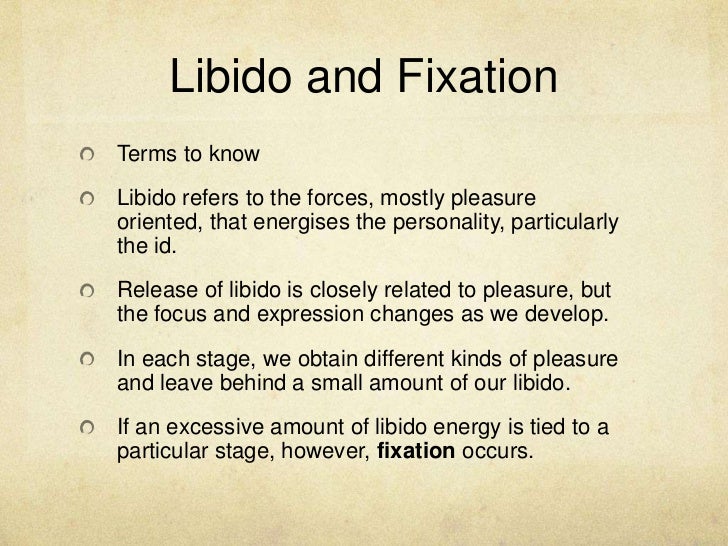 Libido and Fixation

• Terms to know

• Libido refers to the forces, mostly pleasure oriented, that energises the personality, particularly the id.

• Release of libido is closely related to pleasure, but the focus and expression changes as we develop.

• In each stage, we obtain different kinds of pleasure and leave behind a small amount of our libido.

• If an excessive amount of libido energy is tied to a particular stage, however, fixation occurs.